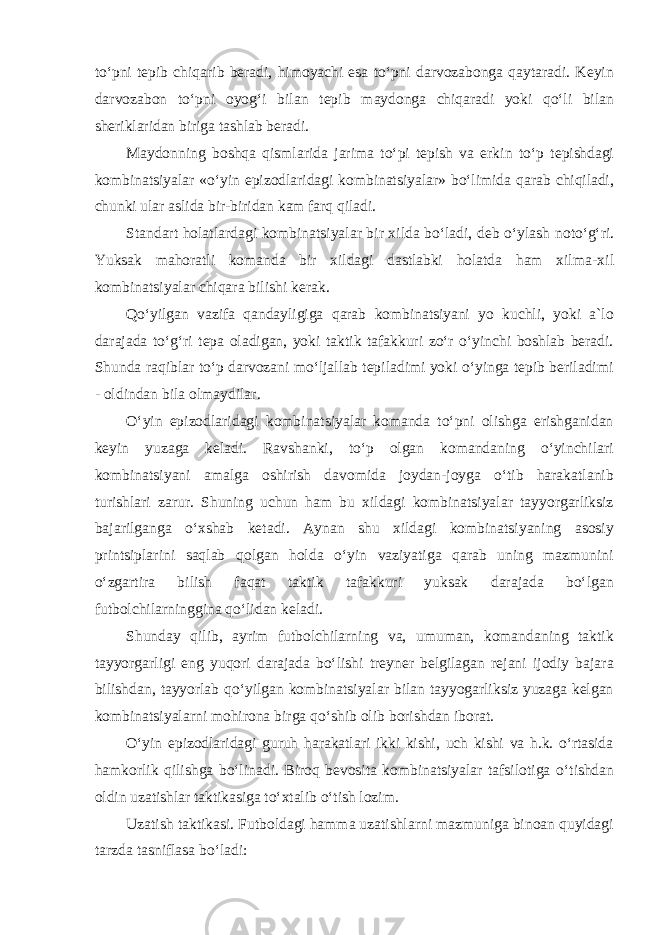 to‘pni tepib chiqarib beradi, himoyachi esa to‘pni darvozabonga qaytaradi. Keyin darvozabon to‘pni oyog‘i bilan tepib maydonga chiqaradi yoki qo‘li bilan sheriklaridan biriga tashlab beradi.

Maydonning boshqa qismlarida jarima to‘pi tepish va erkin to‘p tepishdagi kombinatsiyalar «o‘yin epizodlaridagi kombinatsiyalar» bo‘limida qarab chiqiladi, chunki ular aslida bir-biridan kam farq qiladi.

Standart holatlardagi kombinatsiyalar bir xilda bo‘ladi, deb o‘ylash noto‘g‘ri. Yuksak mahoratli komanda bir xildagi dastlabki holatda ham xilma-xil kombinatsiyalar chiqara bilishi kerak.

Qo‘yilgan vazifa qandayligiga qarab kombinatsiyani yo kuchli, yoki a`lo darajada to‘g‘ri tepa oladigan, yoki taktik tafakkuri zo‘r o‘yinchi boshlab beradi. Shunda raqiblar to‘p darvozani mo‘ljallab tepiladimi yoki o‘yinga tepib beriladimi - oldindan bila olmaydilar.

O‘yin epizodlaridagi kombinatsiyalar komanda to‘pni olishga erishganidan keyin yuzaga keladi. Ravshanki, to‘p olgan komandaning o‘yinchilari kombinatsiyani amalga oshirish davomida joydan-joyga o‘tib harakatlanib turishlari zarur. Shuning uchun ham bu xildagi kombinatsiyalar tayyorgarliksiz bajarilganga o‘xshab ketadi. Aynan shu xildagi kombinatsiyaning asosiy printsiplarini saqlab qolgan holda o‘yin vaziyatiga qarab uning mazmunini o‘zgartira bilish faqat taktik tafakkuri yuksak darajada bo‘lgan futbolchilarninggina qo‘lidan keladi.

Shunday qilib, ayrim futbolchilarning va, umuman, komandaning taktik tayyorgarligi eng yuqori darajada bo‘lishi treyner belgilagan rejani ijodiy bajara bilishdan, tayyorlab qo‘yilgan kombinatsiyalar bilan tayyogarliksiz yuzaga kelgan kombinatsiyalarni mohirona birga qo‘shib olib borishdan iborat.

O‘yin epizodlaridagi guruh harakatlari ikki kishi, uch kishi va h.k. o‘rtasida hamkorlik qilishga bo‘linadi. Biroq bevosita kombinatsiyalar tafsilotiga o‘tishdan oldin uzatishlar taktikasiga to‘xtalib o‘tish lozim.

Uzatish taktikasi. Futboldagi hamma uzatishlarni mazmuniga binoan quyidagi tarzda tasniflasa bo‘ladi: